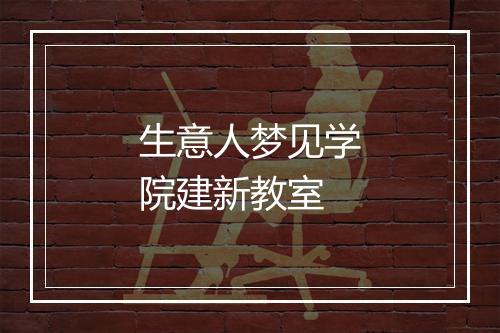 生意人梦见学院建新教室